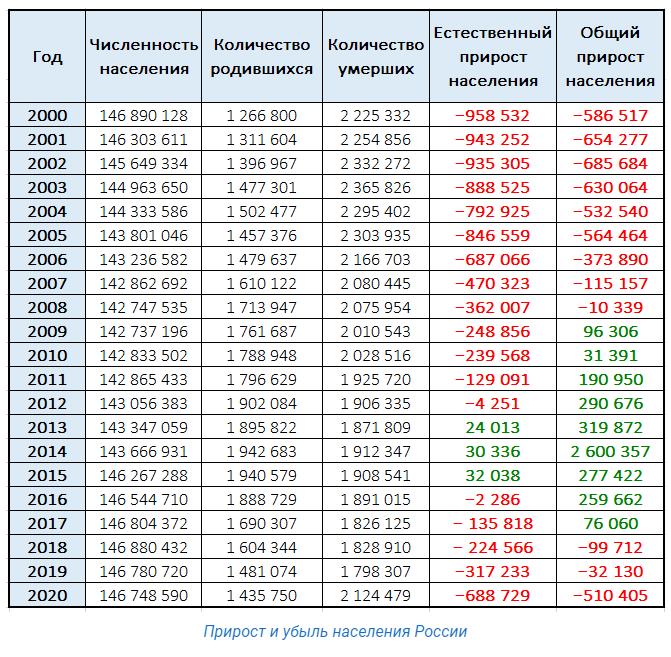 | Год | Численность населения | Количество родившихся | Количество умерших | Естественный прирост населения | Общий прирост населения |
|---|---|---|---|---|---|
| 2000 | 146 890 128 | 1 266 800 | 2 225 332 | −958 532 | −586 517 |
| 2001 | 146 303 611 | 1 311 604 | 2 254 856 | −943 252 | −654 277 |
| 2002 | 145 649 334 | 1 396 967 | 2 332 272 | −935 305 | −685 684 |
| 2003 | 144 963 650 | 1 477 301 | 2 365 826 | −888 525 | −630 064 |
| 2004 | 144 333 586 | 1 502 477 | 2 295 402 | −792 925 | −532 540 |
| 2005 | 143 801 046 | 1 457 376 | 2 303 935 | −846 559 | −564 464 |
| 2006 | 143 236 582 | 1 479 637 | 2 166 703 | −687 066 | −373 890 |
| 2007 | 142 862 692 | 1 610 122 | 2 080 445 | −470 323 | −115 157 |
| 2008 | 142 747 535 | 1 713 947 | 2 075 954 | −362 007 | −10 339 |
| 2009 | 142 737 196 | 1 761 687 | 2 010 543 | −248 856 | 96 306 |
| 2010 | 142 833 502 | 1 788 948 | 2 028 516 | −239 568 | 31 391 |
| 2011 | 142 865 433 | 1 796 629 | 1 925 720 | −129 091 | 190 950 |
| 2012 | 143 056 383 | 1 902 084 | 1 906 335 | −4 251 | 290 676 |
| 2013 | 143 347 059 | 1 895 822 | 1 871 809 | 24 013 | 319 872 |
| 2014 | 143 666 931 | 1 942 683 | 1 912 347 | 30 336 | 2 600 357 |
| 2015 | 146 267 288 | 1 940 579 | 1 908 541 | 32 038 | 277 422 |
| 2016 | 146 544 710 | 1 888 729 | 1 891 015 | −2 286 | 259 662 |
| 2017 | 146 804 372 | 1 690 307 | 1 826 125 | − 135 818 | 76 060 |
| 2018 | 146 880 432 | 1 604 344 | 1 828 910 | − 224 566 | −99 712 |
| 2019 | 146 780 720 | 1 481 074 | 1 798 307 | −317 233 | −32 130 |
| 2020 | 146 748 590 | 1 435 750 | 2 124 479 | −688 729 | −510 405 |

Прирост и убыль населения России